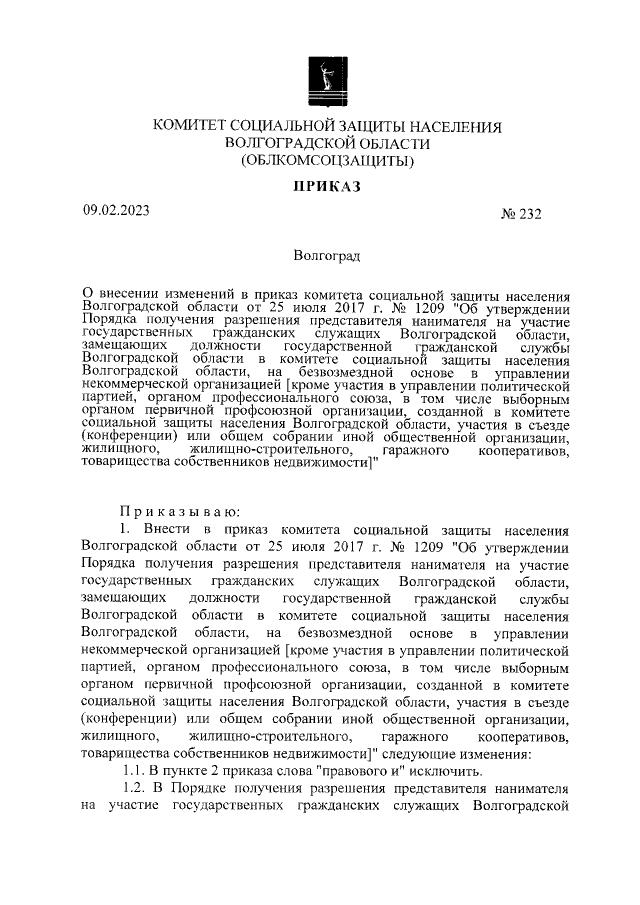 КОМИТЕТ СОЦИАЛЬНОЙ ЗАЩИТЫ НАСЕЛЕНИЯ
ВОЛГОГРАДСКОЙ ОБЛАСТИ
(ОБЛКОМСОЦЗАЩИТЫ)

ПРИКАЗ

09.02.2023 № 232

Волгоград

О внесении изменений в приказ комитета социальной защиты населения Волгоградской области от 25 июля 2017 г. № 1209 "Об утверждении Порядка получения разрешения представителя нанимателя на участие государственных гражданских служащих Волгоградской области, замещающих должности государственной гражданской службы Волгоградской области в комитете социальной защиты населения Волгоградской области, на безвозмездной основе в управлении некоммерческой организацией [кроме участия в управлении политической партией, органом профессионального союза, в том числе выборным органом первичной профсоюзной организации, созданной в комитете социальной защиты населения Волгоградской области, участия в съезде (конференции) или общем собрании иной общественной организации, жилищного, жилищно-строительного, гаражного кооперативов, товарищества собственников недвижимости]"

Приказываю:
1. Внести в приказ комитета социальной защиты населения Волгоградской области от 25 июля 2017 г. № 1209 "Об утверждении Порядка получения разрешения представителя нанимателя на участие государственных гражданских служащих Волгоградской области, замещающих должности государственной гражданской службы Волгоградской области в комитете социальной защиты населения Волгоградской области, на безвозмездной основе в управлении некоммерческой организацией [кроме участия в управлении политической партией, органом профессионального союза, в том числе выборным органом первичной профсоюзной организации, созданной в комитете социальной защиты населения Волгоградской области, участия в съезде (конференции) или общем собрании иной общественной организации, жилищного, жилищно-строительного, гаражного кооперативов, товарищества собственников недвижимости]" следующие изменения:
1.1. В пункте 2 приказа слова "правового и" исключить.
1.2. В Порядке получения разрешения представителя нанимателя на участие государственных гражданских служащих Волгоградской